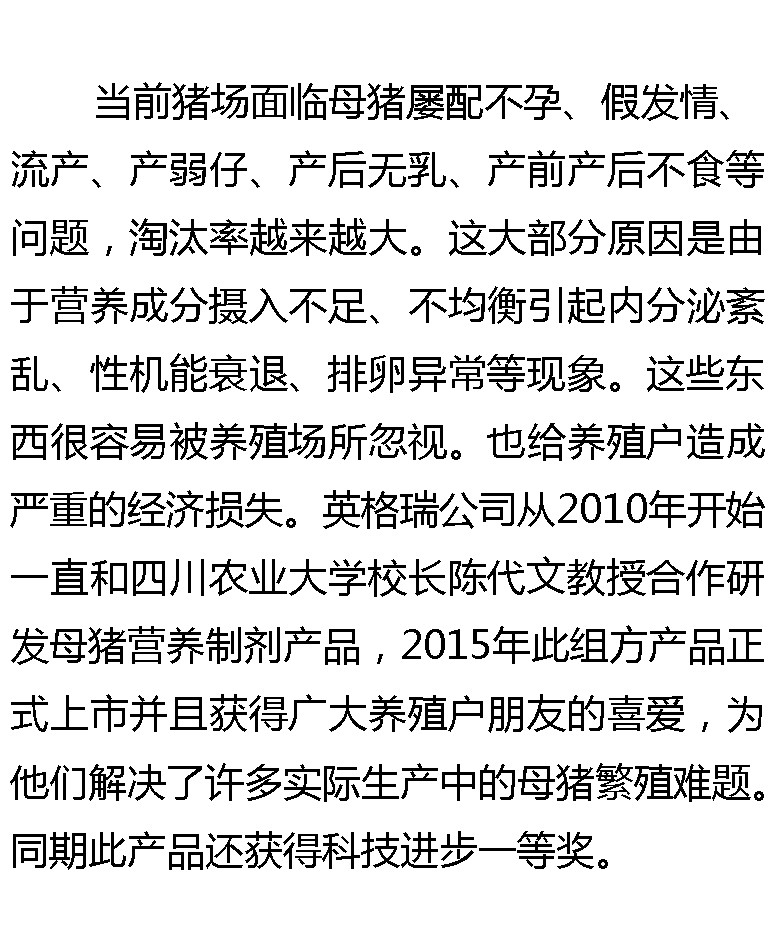 当前猪场面临母猪屡配不孕、假发情、流产、产弱仔、产后无乳、产前产后不食等问题，淘汰率越来越大。这大部分原因是由于营养成分摄入不足、不均衡引起内分泌紊乱、性机能衰退、排卵异常等现象。这些东西很容易被养殖场所忽视。也给养殖户造成严重的经济损失。英格瑞公司从2010年开始一直和四川农业大学校长陈代文教授合作研发母猪营养制剂产品，2015年此组方产品正式上市并且获得广大养殖户朋友的喜爱，为他们解决了许多实际生产中的母猪繁殖难题。同期此产品还获得科技进步一等奖。